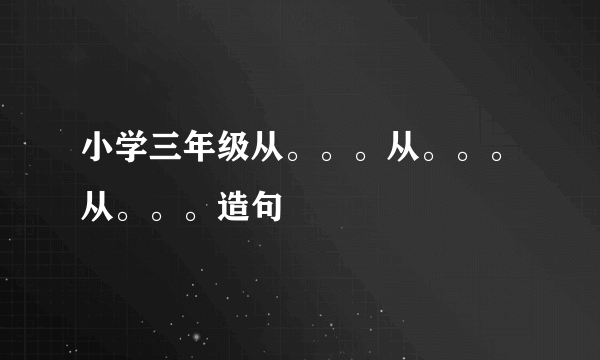 小学三年级从。。。从。。。从。。。造句